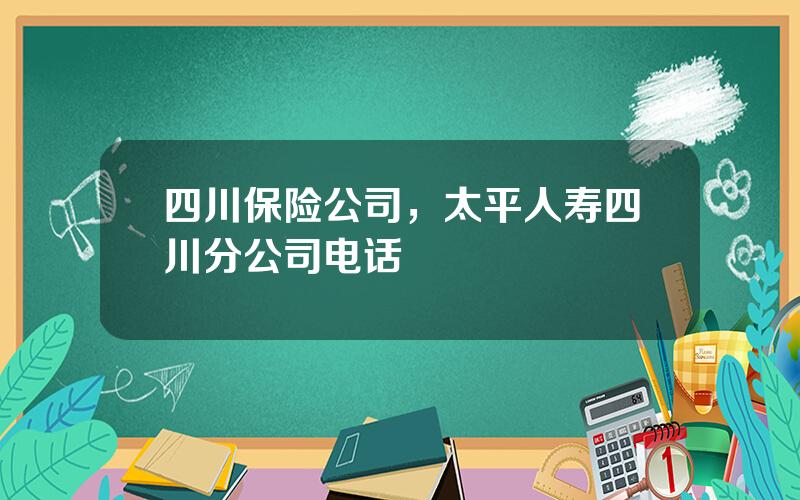 四川保险公司，太平人寿四川分公司电话